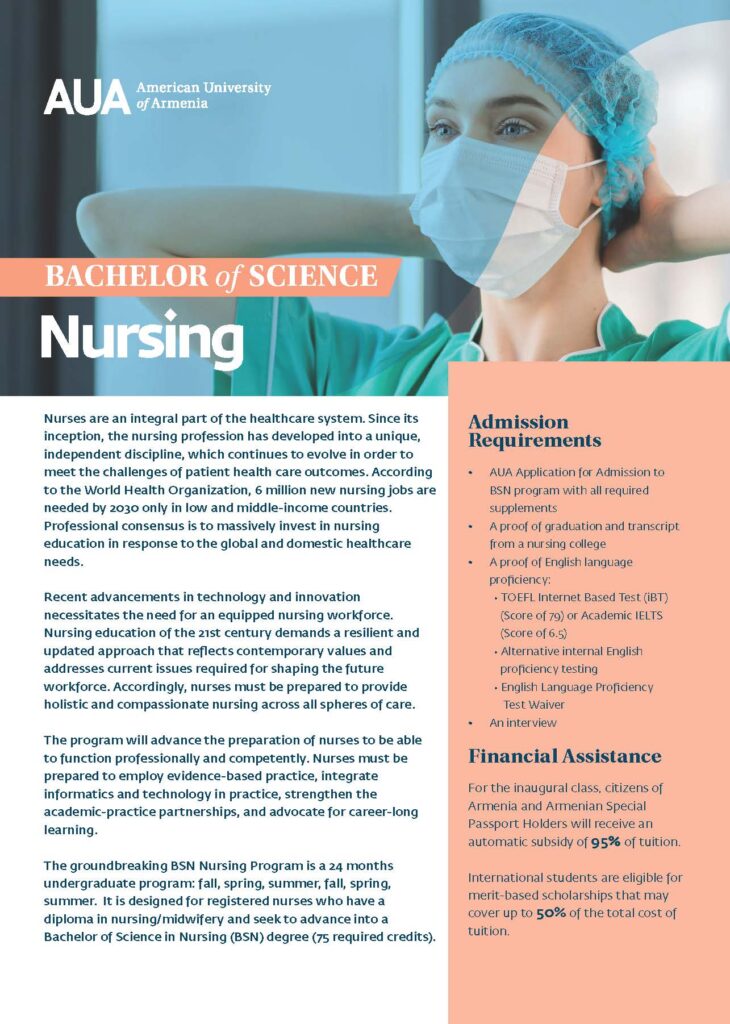 AUA American University of Armenia

BACHELOR of SCIENCE

Nursing

Nurses are an integral part of the healthcare system. Since its inception, the nursing profession has developed into a unique, independent discipline, which continues to evolve in order to meet the challenges of patient health care outcomes. According to the World Health Organization, 6 million new nursing jobs are needed by 2030 only in low and middle-income countries. Professional consensus is to massively invest in nursing education in response to the global and domestic healthcare needs.

Recent advancements in technology and innovation necessitates the need for an equipped nursing workforce. Nursing education of the 21st century demands a resilient and updated approach that reflects contemporary values and addresses current issues required for shaping the future workforce. Accordingly, nurses must be prepared to provide holistic and compassionate nursing across all spheres of care.

The program will advance the preparation of nurses to be able to function professionally and competently. Nurses must be prepared to employ evidence-based practice, integrate informatics and technology in practice, strengthen the academic-practice partnerships, and advocate for career-long learning.

The groundbreaking BSN Nursing Program is a 24 months undergraduate program: fall, spring, summer, fall, spring, summer. It is designed for registered nurses who have a diploma in nursing/midwifery and seek to advance into a Bachelor of Science in Nursing (BSN) degree (75 required credits).

Admission Requirements

• AUA Application for Admission to BSN program with all required supplements
• A proof of graduation and transcript from a nursing college
• A proof of English language proficiency:
  • TOEFL Internet Based Test (iBT) (Score of 79) or Academic IELTS (Score of 6.5)
  • Alternative internal English proficiency testing
  • English Language Proficiency Test Waiver
• An interview

Financial Assistance

For the inaugural class, citizens of Armenia and Armenian Special Passport Holders will receive an automatic subsidy of 95% of tuition.

International students are eligible for merit-based scholarships that may cover up to 50% of the total cost of tuition.